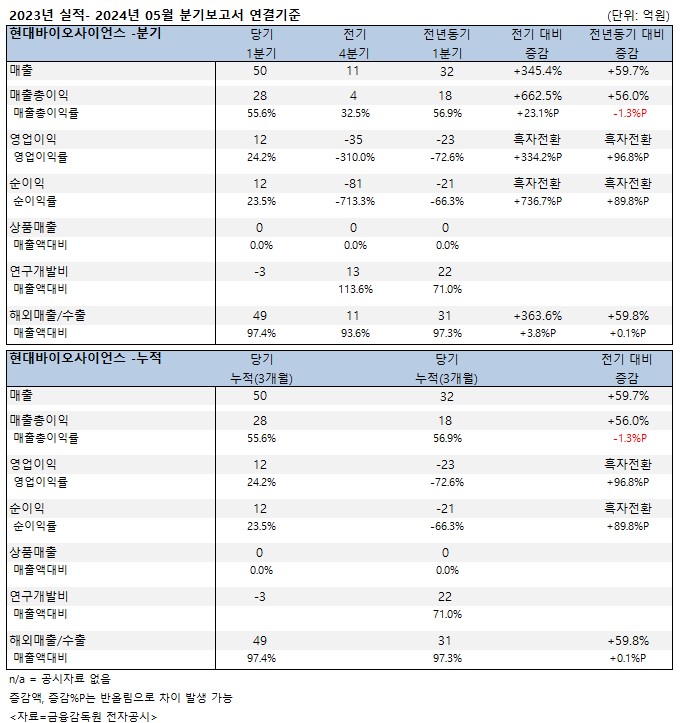 2023년 실적- 2024년 05월 분기보고서 연결기준 (단위: 억원)

| 현대바이오사이언스 -분기 | 당기 1분기 | 전기 4분기 | 전년동기 1분기 | 전기 대비 증감 | 전년동기 대비 증감 |
|---|---|---|---|---|---|
| 매출 | 50 | 11 | 32 | +345.4% | +59.7% |
| 매출총이익 | 28 | 4 | 18 | +662.5% | +56.0% |
| 매출총이익률 | 55.6% | 32.5% | 56.9% | +23.1%P | -1.3%P |
| 영업이익 | 12 | -35 | -23 | 흑자전환 | 흑자전환 |
| 영업이익률 | 24.2% | -310.0% | -72.6% | +334.2%P | +96.8%P |
| 순이익 | 12 | -81 | -21 | 흑자전환 | 흑자전환 |
| 순이익률 | 23.5% | -713.3% | -66.3% | +736.7%P | +89.8%P |
| 상품매출 | 0 | 0 | 0 | | |
| 매출액대비 | 0.0% | 0.0% | 0.0% | | |
| 연구개발비 | -3 | 13 | 22 | | |
| 매출액대비 | | 113.6% | 71.0% | | |
| 해외매출/수출 | 49 | 11 | 31 | +363.6% | +59.8% |
| 매출액대비 | 97.4% | 93.6% | 97.3% | +3.8%P | +0.1%P |

| 현대바이오사이언스 -누적 | 당기 누적(3개월) | 당기 누적(3개월) | 전기 대비 증감 |
|---|---|---|---|
| 매출 | 50 | 32 | +59.7% |
| 매출총이익 | 28 | 18 | +56.0% |
| 매출총이익률 | 55.6% | 56.9% | -1.3%P |
| 영업이익 | 12 | -23 | 흑자전환 |
| 영업이익률 | 24.2% | -72.6% | +96.8%P |
| 순이익 | 12 | -21 | 흑자전환 |
| 순이익률 | 23.5% | -66.3% | +89.8%P |
| 상품매출 | 0 | 0 | |
| 매출액대비 | 0.0% | 0.0% | |
| 연구개발비 | -3 | 22 | |
| 매출액대비 | | 71.0% | |
| 해외매출/수출 | 49 | 31 | +59.8% |
| 매출액대비 | 97.4% | 97.3% | +0.1%P |

n/a = 공시자료 없음

증감액, 증감%P는 반올림으로 차이 발생 가능

<자료=금융감독원 전자공시>